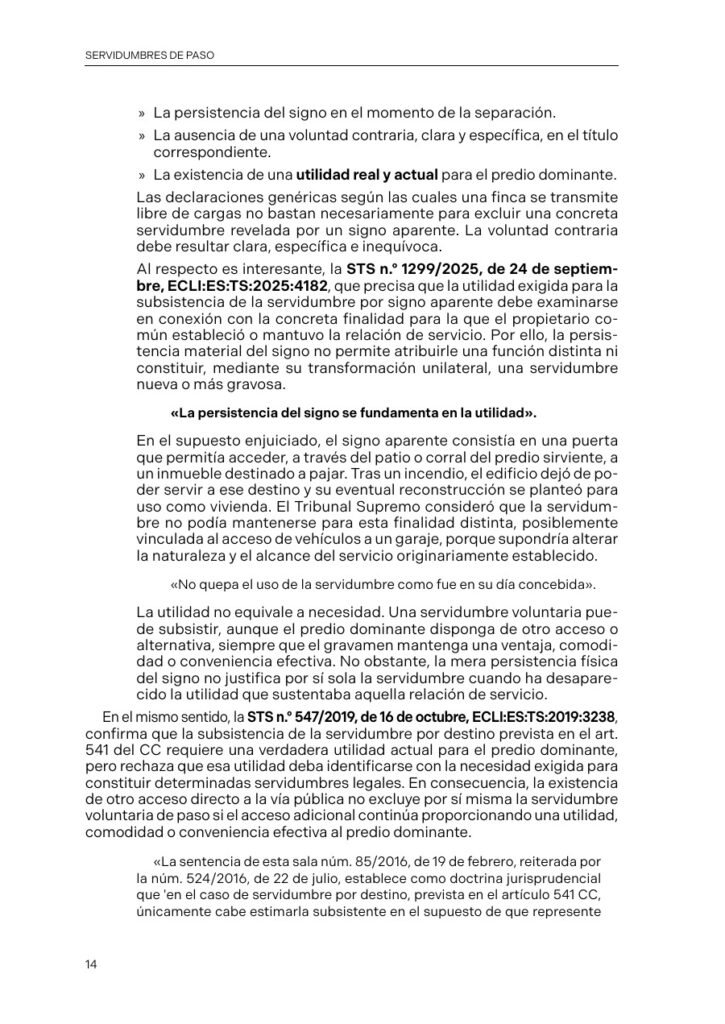 SERVIDUMBRES DE PASO

» La persistencia del signo en el momento de la separación.

» La ausencia de una voluntad contraria, clara y específica, en el título correspondiente.

» La existencia de una utilidad real y actual para el predio dominante.

Las declaraciones genéricas según las cuales una finca se transmite libre de cargas no bastan necesariamente para excluir una concreta servidumbre revelada por un signo aparente. La voluntad contraria debe resultar clara, específica e inequívoca.

Al respecto es interesante, la STS n.º 1299/2025, de 24 de septiembre, ECLI:ES:TS:2025:4182, que precisa que la utilidad exigida para la subsistencia de la servidumbre por signo aparente debe examinarse en conexión con la concreta finalidad para la que el propietario común estableció o mantuvo la relación de servicio. Por ello, la persistencia material del signo no permite atribuirle una función distinta ni constituir, mediante su transformación unilateral, una servidumbre nueva o más gravosa.

«La persistencia del signo se fundamenta en la utilidad».

En el supuesto enjuiciado, el signo aparente consistía en una puerta que permitía acceder, a través del patio o corral del predio sirviente, a un inmueble destinado a pajar. Tras un incendio, el edificio dejó de poder servir a ese destino y su eventual reconstrucción se planteó para uso como vivienda. El Tribunal Supremo consideró que la servidumbre no podía mantenerse para esta finalidad distinta, posiblemente vinculada al acceso de vehículos a un garaje, porque supondría alterar la naturaleza y el alcance del servicio originariamente establecido.

«No quepa el uso de la servidumbre como fue en su día concebida».

La utilidad no equivale a necesidad. Una servidumbre voluntaria puede subsistir, aunque el predio dominante disponga de otro acceso o alternativa, siempre que el gravamen mantenga una ventaja, comodidad o conveniencia efectiva. No obstante, la mera persistencia física del signo no justifica por sí sola la servidumbre cuando ha desaparecido la utilidad que sustentaba aquella relación de servicio.

En el mismo sentido, la STS n.º 547/2019, de 16 de octubre, ECLI:ES:TS:2019:3238, confirma que la subsistencia de la servidumbre por destino prevista en el art. 541 del CC requiere una verdadera utilidad actual para el predio dominante, pero rechaza que esa utilidad deba identificarse con la necesidad exigida para constituir determinadas servidumbres legales. En consecuencia, la existencia de otro acceso directo a la vía pública no excluye por sí misma la servidumbre voluntaria de paso si el acceso adicional continúa proporcionando una utilidad, comodidad o conveniencia efectiva al predio dominante.

«La sentencia de esta sala núm. 85/2016, de 19 de febrero, reiterada por la núm. 524/2016, de 22 de julio, establece como doctrina jurisprudencial que 'en el caso de servidumbre por destino, prevista en el artículo 541 CC, únicamente cabe estimarla subsistente en el supuesto de que represente

14